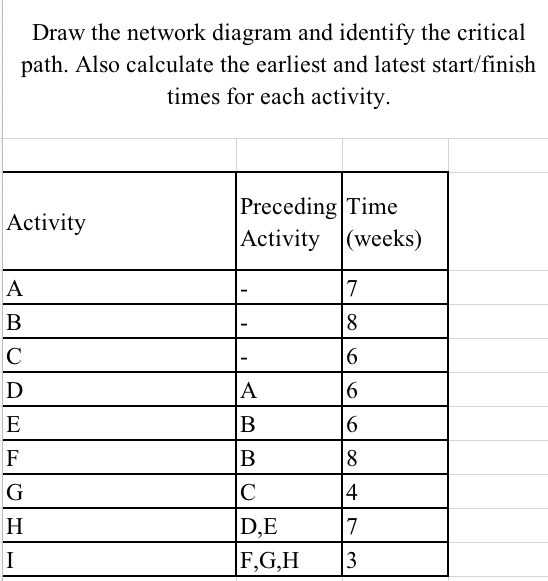 Draw the network diagram and identify the critical path. Also calculate the earliest and latest start/finish times for each activity.

| Activity | Preceding Activity | Time (weeks) |
|---|---|---|
| A | - | 7 |
| B | - | 8 |
| C | - | 6 |
| D | A | 6 |
| E | B | 6 |
| F | B | 8 |
| G | C | 4 |
| H | D,E | 7 |
| I | F,G,H | 3 |